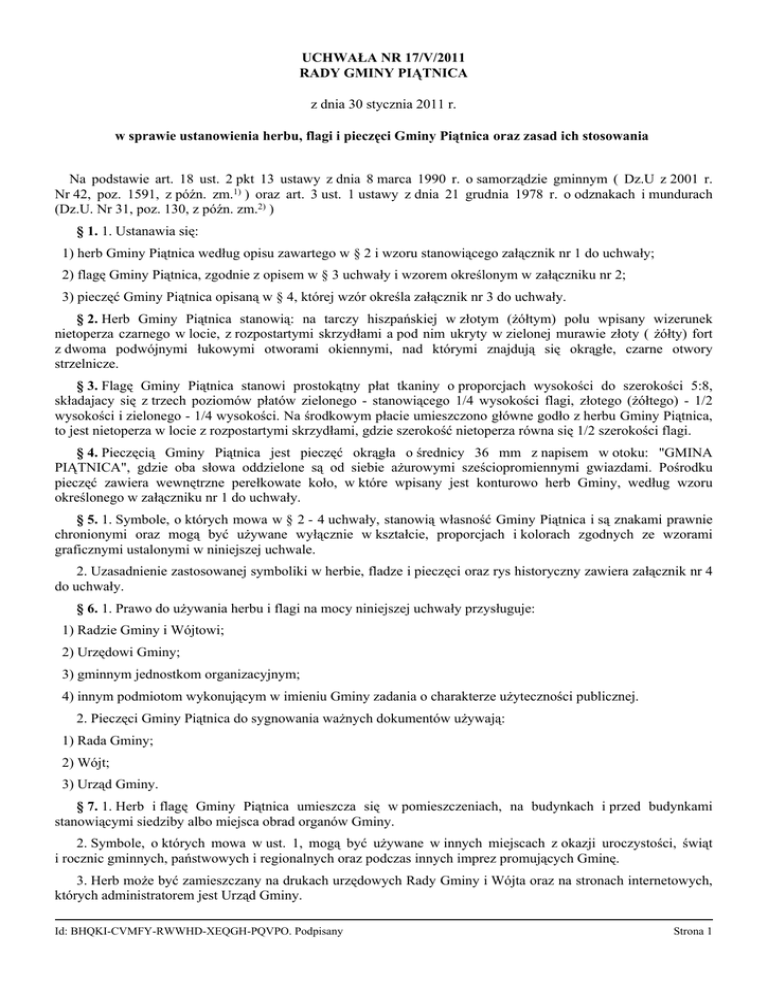 UCHWAŁA NR 17/V/2011
RADY GMINY PIĄTNICA

z dnia 30 stycznia 2011 r.

w sprawie ustanowienia herbu, flagi i pieczęci Gminy Piątnica oraz zasad ich stosowania

Na podstawie art. 18 ust. 2 pkt 13 ustawy z dnia 8 marca 1990 r. o samorządzie gminnym ( Dz.U z 2001 r. Nr 42, poz. 1591, z późn. zm.$^{1)}$ ) oraz art. 3 ust. 1 ustawy z dnia 21 grudnia 1978 r. o odznakach i mundurach (Dz.U. Nr 31, poz. 130, z późn. zm.$^{2)}$ )

§ 1. 1. Ustanawia się:

1) herb Gminy Piątnica według opisu zawartego w § 2 i wzoru stanowiącego załącznik nr 1 do uchwały;

2) flagę Gminy Piątnica, zgodnie z opisem w § 3 uchwały i wzorem określonym w załączniku nr 2;

3) pieczęć Gminy Piątnica opisaną w § 4, której wzór określa załącznik nr 3 do uchwały.

§ 2. Herb Gminy Piątnica stanowią: na tarczy hiszpańskiej w złotym (żółtym) polu wpisany wizerunek nietoperza czarnego w locie, z rozpostartymi skrzydłami a pod nim ukryty w zielonej murawie złoty ( żółty) fort z dwoma podwójnymi łukowymi otworami okiennymi, nad którymi znajdują się okrągłe, czarne otwory strzelnicze.

§ 3. Flagę Gminy Piątnica stanowi prostokątny płat tkaniny o proporcjach wysokości do szerokości 5:8, składajacy się z trzech poziomów płatów zielonego - stanowiącego 1/4 wysokości flagi, złotego (żółtego) - 1/2 wysokości i zielonego - 1/4 wysokości. Na środkowym płacie umieszczono główne godło z herbu Gminy Piątnica, to jest nietoperza w locie z rozpostartymi skrzydłami, gdzie szerokość nietoperza równa się 1/2 szerokości flagi.

§ 4. Pieczęcią Gminy Piątnica jest pieczęć okrągła o średnicy 36 mm z napisem w otoku: "GMINA PIĄTNICA", gdzie oba słowa oddzielone są od siebie ażurowymi sześciopromiennymi gwiazdami. Pośrodku pieczęć zawiera wewnętrzne perełkowate koło, w które wpisany jest konturowo herb Gminy, według wzoru określonego w załączniku nr 1 do uchwały.

§ 5. 1. Symbole, o których mowa w § 2 - 4 uchwały, stanowią własność Gminy Piątnica i są znakami prawnie chronionymi oraz mogą być używane wyłącznie w kształcie, proporcjach i kolorach zgodnych ze wzorami graficznymi ustalonymi w niniejszej uchwale.

2. Uzasadnienie zastosowanej symboliki w herbie, fladze i pieczęci oraz rys historyczny zawiera załącznik nr 4 do uchwały.

§ 6. 1. Prawo do używania herbu i flagi na mocy niniejszej uchwały przysługuje:

1) Radzie Gminy i Wójtowi;

2) Urzędowi Gminy;

3) gminnym jednostkom organizacyjnym;

4) innym podmiotom wykonującym w imieniu Gminy zadania o charakterze użyteczności publicznej.

2. Pieczęci Gminy Piątnica do sygnowania ważnych dokumentów używają:

1) Rada Gminy;

2) Wójt;

3) Urząd Gminy.

§ 7. 1. Herb i flagę Gminy Piątnica umieszcza się w pomieszczeniach, na budynkach i przed budynkami stanowiącymi siedziby albo miejsca obrad organów Gminy.

2. Symbole, o których mowa w ust. 1, mogą być używane w innych miejscach z okazji uroczystości, świąt i rocznic gminnych, państwowych i regionalnych oraz podczas innych imprez promujących Gminę.

3. Herb może być zamieszczany na drukach urzędowych Rady Gminy i Wójta oraz na stronach internetowych, których administratorem jest Urząd Gminy.

Id: BHQKI-CVMFY-RWWHD-XEQGH-PQVPO. Podpisany

Strona 1